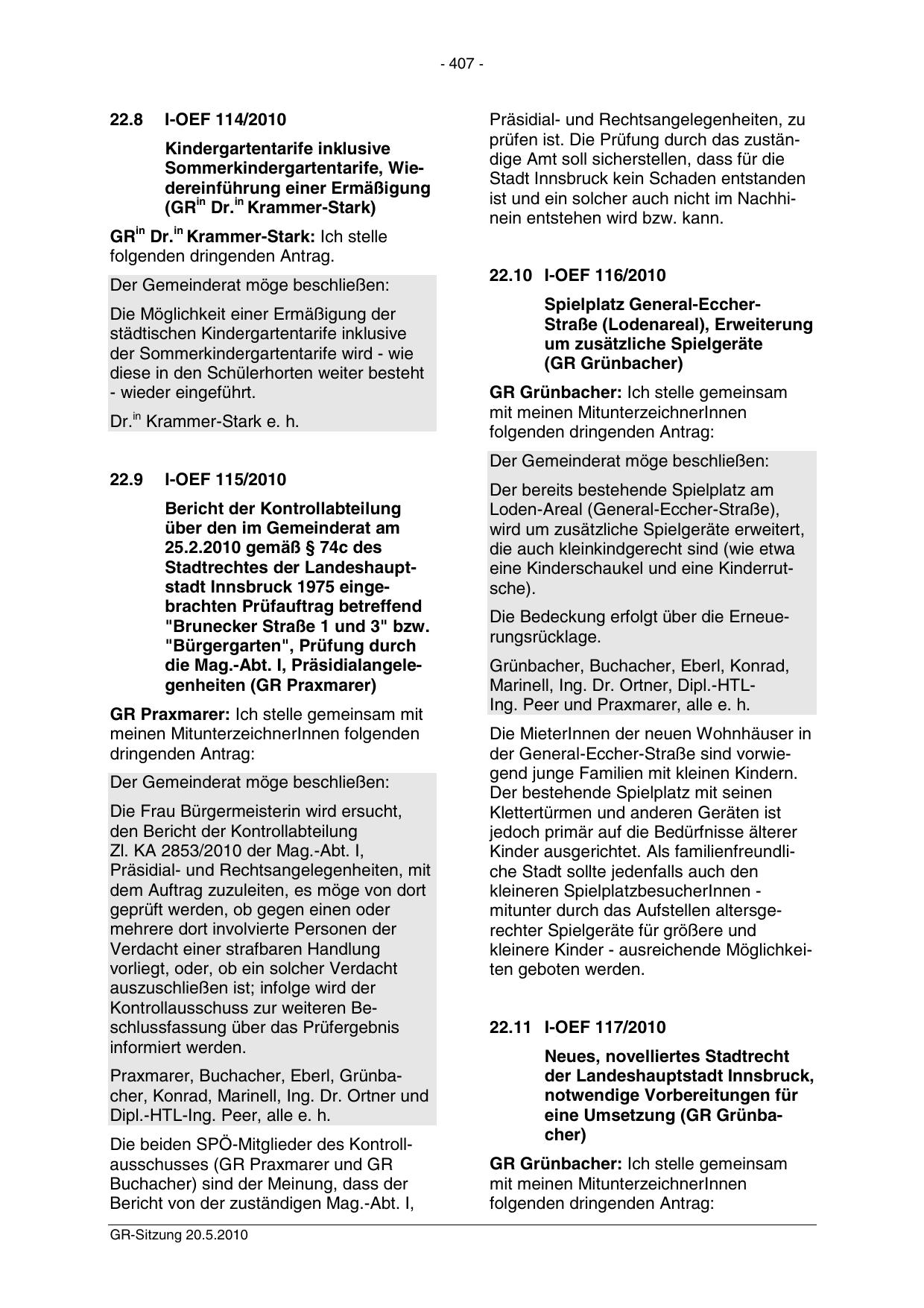 - 407 -

22.8 I-OEF 114/2010

Kindergartentarife inklusive Sommerkindergartentarife, Wiedereinführung einer Ermäßigung (GR$^{in}$ Dr.$^{in}$ Krammer-Stark)

GR$^{in}$ Dr.$^{in}$ Krammer-Stark: Ich stelle folgenden dringenden Antrag.

Der Gemeinderat möge beschließen:

Die Möglichkeit einer Ermäßigung der städtischen Kindergartentarife inklusive der Sommerkindergartentarife wird - wie diese in den Schülerhorten weiter besteht - wieder eingeführt.

Dr.$^{in}$ Krammer-Stark e. h.

22.9 I-OEF 115/2010

Bericht der Kontrollabteilung über den im Gemeinderat am 25.2.2010 gemäß § 74c des Stadtrechtes der Landeshauptstadt Innsbruck 1975 eingebrachten Prüfauftrag betreffend "Brunecker Straße 1 und 3" bzw. "Bürgergarten", Prüfung durch die Mag.-Abt. I, Präsidialangelegenheiten (GR Praxmarer)

GR Praxmarer: Ich stelle gemeinsam mit meinen MitunterzeichnerInnen folgenden dringenden Antrag:

Der Gemeinderat möge beschließen:

Die Frau Bürgermeisterin wird ersucht, den Bericht der Kontrollabteilung Zl. KA 2853/2010 der Mag.-Abt. I, Präsidial- und Rechtsangelegenheiten, mit dem Auftrag zuzuleiten, es möge von dort geprüft werden, ob gegen einen oder mehrere dort involvierte Personen der Verdacht einer strafbaren Handlung vorliegt, oder, ob ein solcher Verdacht auszuschließen ist; infolge wird der Kontrollausschuss zur weiteren Beschlussfassung über das Prüfergebnis informiert werden.

Praxmarer, Buchacher, Eberl, Grünbacher, Konrad, Marinell, Ing. Dr. Ortner und Dipl.-HTL-Ing. Peer, alle e. h.

Die beiden SPÖ-Mitglieder des Kontrollausschusses (GR Praxmarer und GR Buchacher) sind der Meinung, dass der Bericht von der zuständigen Mag.-Abt. I, Präsidial- und Rechtsangelegenheiten, zu prüfen ist. Die Prüfung durch das zuständige Amt soll sicherstellen, dass für die Stadt Innsbruck kein Schaden entstanden ist und ein solcher auch nicht im Nachhinein entstehen wird bzw. kann.

22.10 I-OEF 116/2010

Spielplatz General-Eccher-Straße (Lodenareal), Erweiterung um zusätzliche Spielgeräte (GR Grünbacher)

GR Grünbacher: Ich stelle gemeinsam mit meinen MitunterzeichnerInnen folgenden dringenden Antrag:

Der Gemeinderat möge beschließen:

Der bereits bestehende Spielplatz am Loden-Areal (General-Eccher-Straße), wird um zusätzliche Spielgeräte erweitert, die auch kleinkindgerecht sind (wie etwa eine Kinderschaukel und eine Kinderrutsche).

Die Bedeckung erfolgt über die Erneuerungsrücklage.

Grünbacher, Buchacher, Eberl, Konrad, Marinell, Ing. Dr. Ortner, Dipl.-HTL-Ing. Peer und Praxmarer, alle e. h.

Die MieterInnen der neuen Wohnhäuser in der General-Eccher-Straße sind vorwiegend junge Familien mit kleinen Kindern. Der bestehende Spielplatz mit seinen Klettertürmen und anderen Geräten ist jedoch primär auf die Bedürfnisse älterer Kinder ausgerichtet. Als familienfreundliche Stadt sollte jedenfalls auch den kleineren SpielplatzbesucherInnen - mitunter durch das Aufstellen altersgerechter Spielgeräte für größere und kleinere Kinder - ausreichende Möglichkeiten geboten werden.

22.11 I-OEF 117/2010

Neues, novelliertes Stadtrecht der Landeshauptstadt Innsbruck, notwendige Vorbereitungen für eine Umsetzung (GR Grünbacher)

GR Grünbacher: Ich stelle gemeinsam mit meinen MitunterzeichnerInnen folgenden dringenden Antrag:

GR-Sitzung 20.5.2010